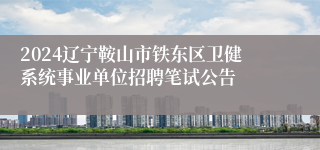 2024辽宁鞍山市铁东区卫健系统事业单位招聘笔试公告